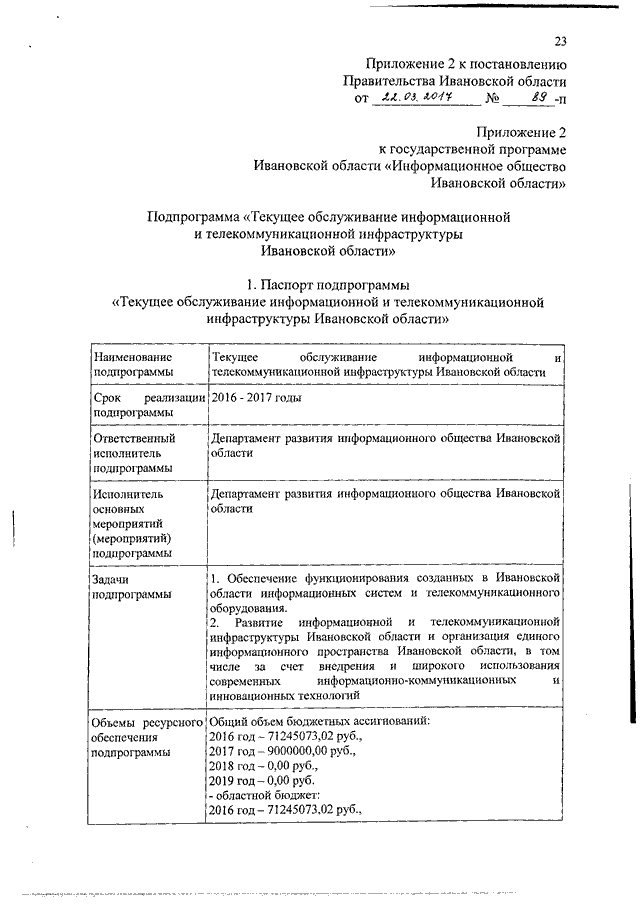 23

Приложение 2 к постановлению Правительства Ивановской области от 22.03.2017 № 89 -п

Приложение 2
к государственной программе Ивановской области «Информационное общество Ивановской области»

Подпрограмма «Текущее обслуживание информационной и телекоммуникационной инфраструктуры Ивановской области»

1. Паспорт подпрограммы
«Текущее обслуживание информационной и телекоммуникационной инфраструктуры Ивановской области»

| Наименование подпрограммы | Текущее обслуживание информационной и телекоммуникационной инфраструктуры Ивановской области |
|---|---|
| Срок реализации подпрограммы | 2016 - 2017 годы |
| Ответственный исполнитель подпрограммы | Департамент развития информационного общества Ивановской области |
| Исполнитель основных мероприятий (мероприятий) подпрограммы | Департамент развития информационного общества Ивановской области |
| Задачи подпрограммы | 1. Обеспечение функционирования созданных в Ивановской области информационных систем и телекоммуникационного оборудования. 2. Развитие информационной и телекоммуникационной инфраструктуры Ивановской области и организация единого информационного пространства Ивановской области, в том числе за счет внедрения и широкого использования современных информационно-коммуникационных и инновационных технологий |
| Объемы ресурсного обеспечения подпрограммы | Общий объем бюджетных ассигнований: 2016 год – 71245073,02 руб., 2017 год – 9000000,00 руб., 2018 год – 0,00 руб., 2019 год – 0,00 руб. - областной бюджет: 2016 год – 71245073,02 руб., |